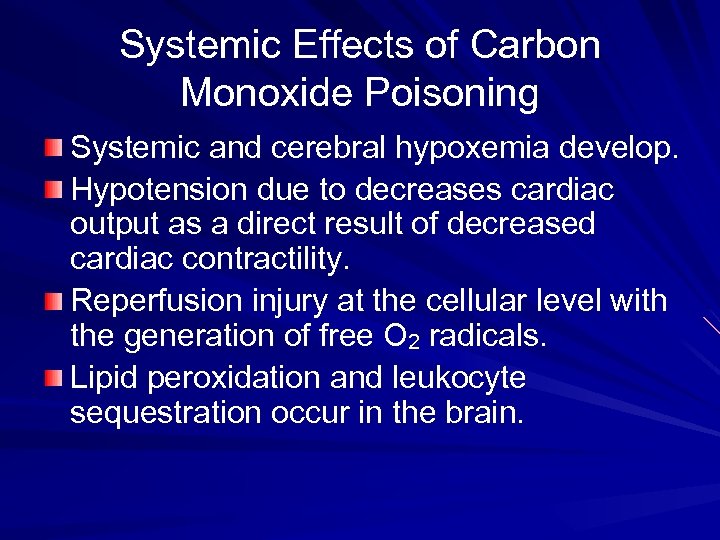 Systemic Effects of Carbon Monoxide Poisoning

• Systemic and cerebral hypoxemia develop.
• Hypotension due to decreases cardiac output as a direct result of decreased cardiac contractility.
• Reperfusion injury at the cellular level with the generation of free $O_2$ radicals.
• Lipid peroxidation and leukocyte sequestration occur in the brain.